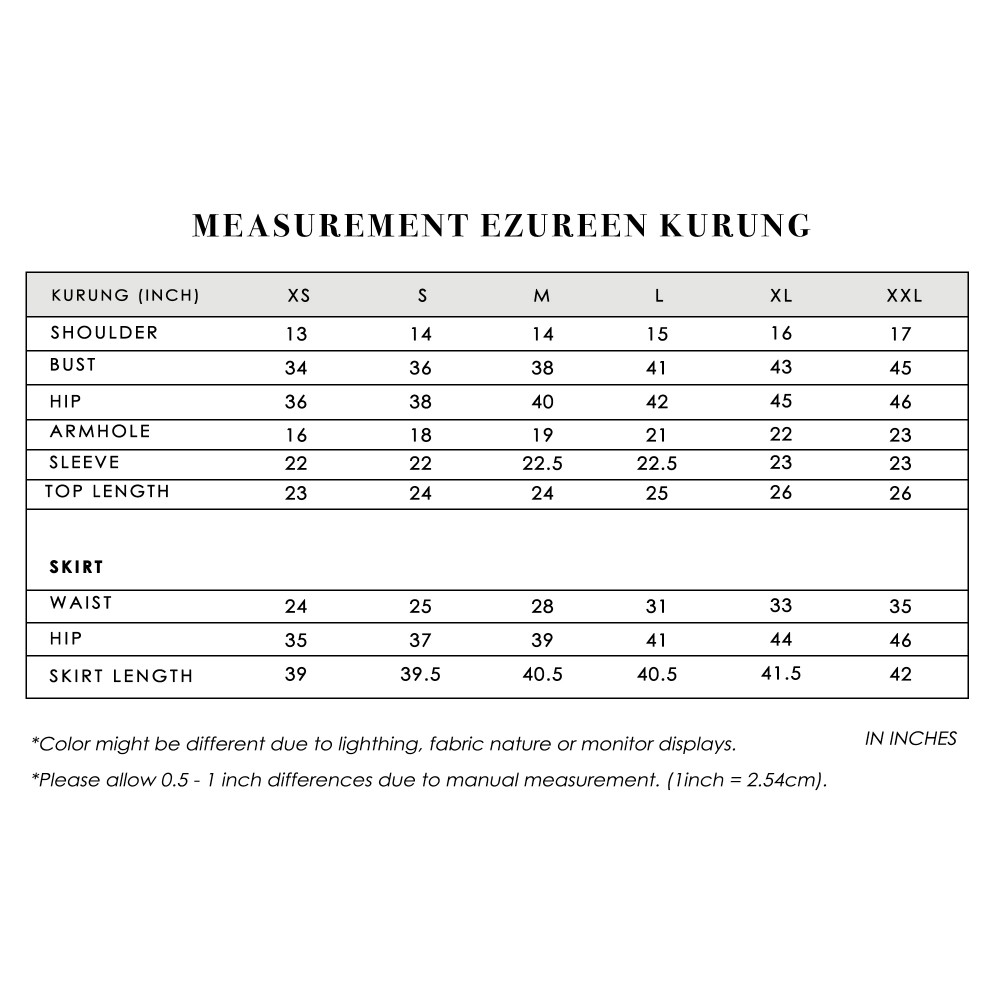 MEASUREMENT EZUREEN KURUNG

| KURUNG (INCH) | XS | S | M | L | XL | XXL |
|---|---|---|---|---|---|---|
| SHOULDER | 13 | 14 | 14 | 15 | 16 | 17 |
| BUST | 34 | 36 | 38 | 41 | 43 | 45 |
| HIP | 36 | 38 | 40 | 42 | 45 | 46 |
| ARMHOLE | 16 | 18 | 19 | 21 | 22 | 23 |
| SLEEVE | 22 | 22 | 22.5 | 22.5 | 23 | 23 |
| TOP LENGTH | 23 | 24 | 24 | 25 | 26 | 26 |
| SKIRT | | | | | | |
| WAIST | 24 | 25 | 28 | 31 | 33 | 35 |
| HIP | 35 | 37 | 39 | 41 | 44 | 46 |
| SKIRT LENGTH | 39 | 39.5 | 40.5 | 40.5 | 41.5 | 42 |

*Color might be different due to lighthing, fabric nature or monitor displays.

IN INCHES

*Please allow 0.5 - 1 inch differences due to manual measurement. (1inch = 2.54cm).